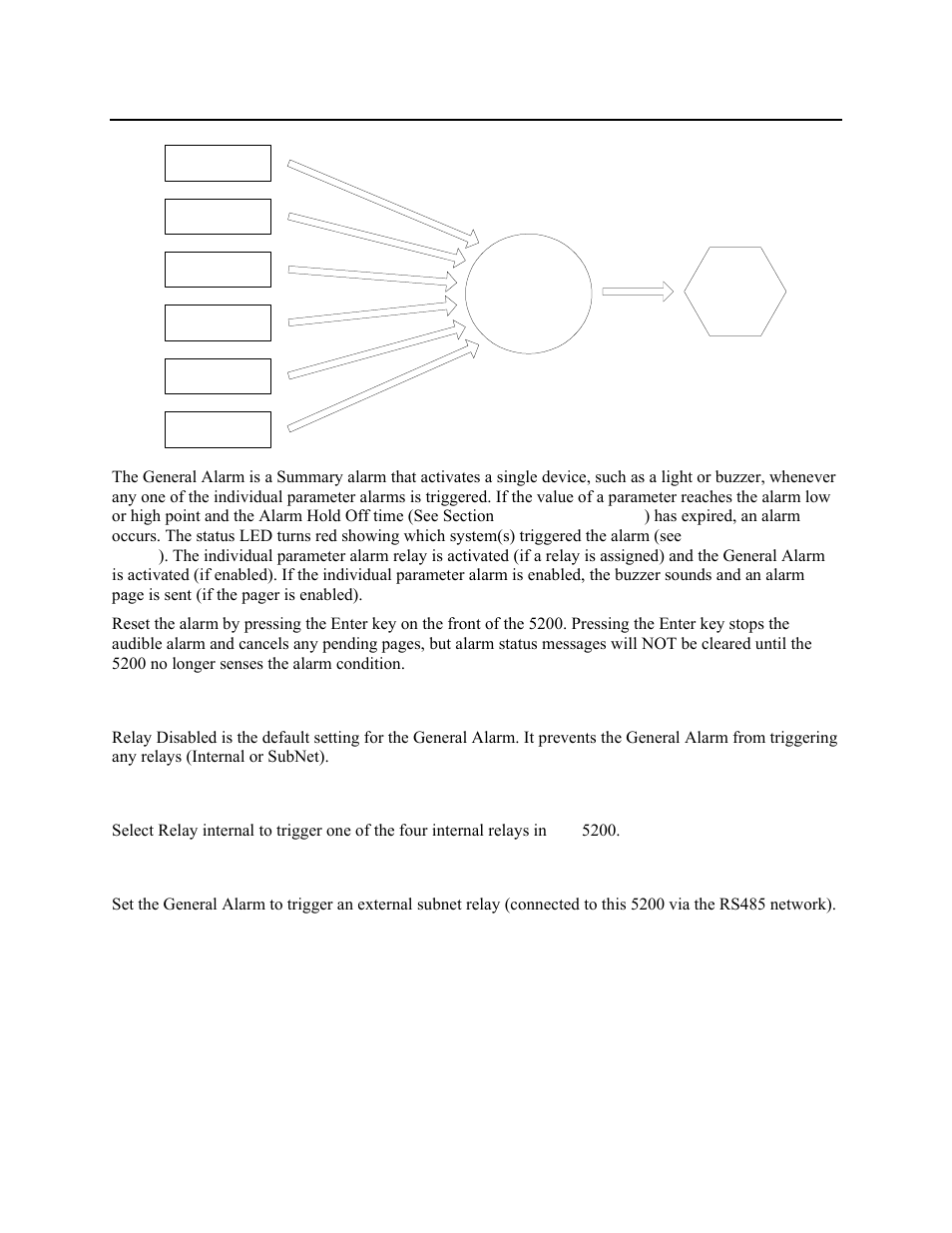 The General Alarm is a Summary alarm that activates a single device, such as a light or buzzer, whenever any one of the individual parameter alarms is triggered. If the value of a parameter reaches the alarm low or high point and the Alarm Hold Off time (See Section ) has expired, an alarm occurs. The status LED turns red showing which system(s) triggered the alarm (see ). The individual parameter alarm relay is activated (if a relay is assigned) and the General Alarm is activated (if enabled). If the individual parameter alarm is enabled, the buzzer sounds and an alarm page is sent (if the pager is enabled).

Reset the alarm by pressing the Enter key on the front of the 5200. Pressing the Enter key stops the audible alarm and cancels any pending pages, but alarm status messages will NOT be cleared until the 5200 no longer senses the alarm condition.

Relay Disabled is the default setting for the General Alarm. It prevents the General Alarm from triggering any relays (Internal or SubNet).

Select Relay internal to trigger one of the four internal relays in 5200.

Set the General Alarm to trigger an external subnet relay (connected to this 5200 via the RS485 network).